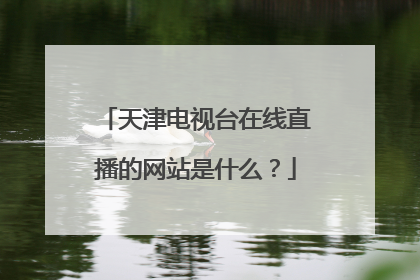 「天津电视台在线直播的网站是什么？」